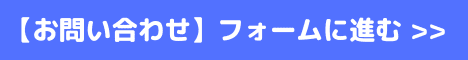 【お問い合わせ】フォームに進む >>